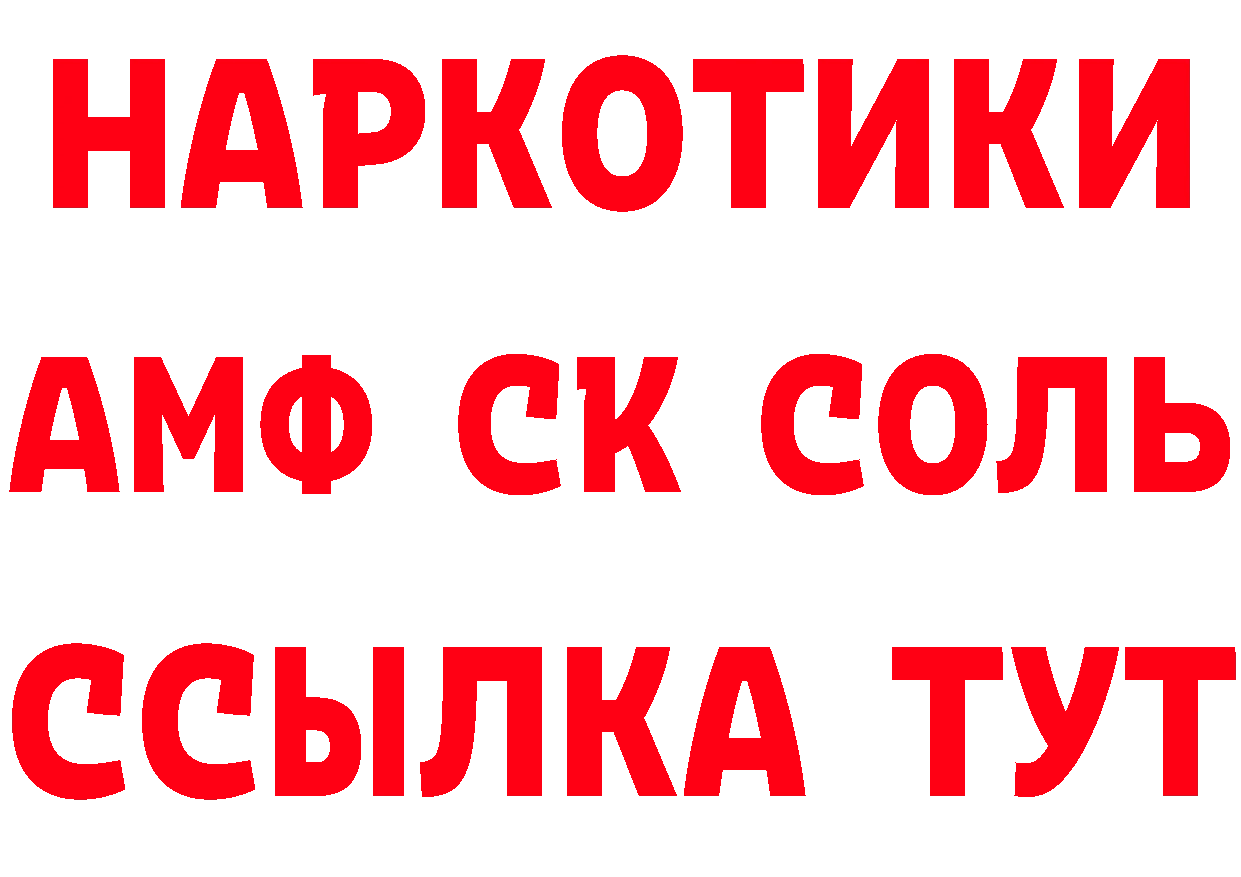 НАРКОТИКИ

АМФ СК СОЛЬ

ССЫЛКА ТУТ